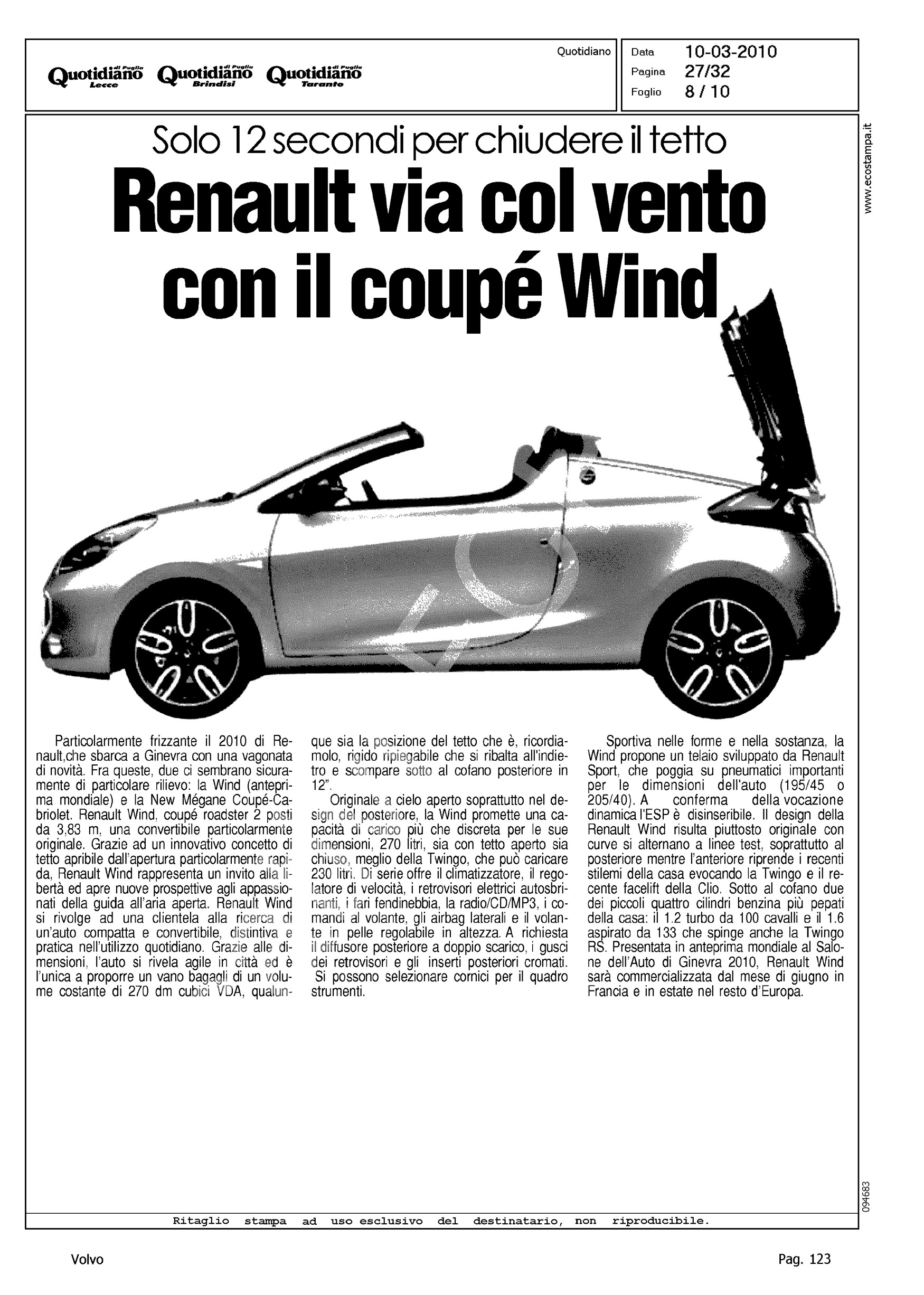 Quotidiano di Puglia Lecce Quotidiano di Puglia Brindisi Quotidiano di Puglia Taranto

Quotidiano

Data 10-03-2010
Pagina 27/32
Foglio 8 / 10

www.ecostampa.it

Solo 12 secondi per chiudere il tetto

Renault via col vento con il coupé Wind

Particolarmente frizzante il 2010 di Renault,che sbarca a Ginevra con una vagonata di novità. Fra queste, due ci sembrano sicuramente di particolare rilievo: la Wind (anteprima mondiale) e la New Mégane Coupé-Cabriolet. Renault Wind, coupé roadster 2 posti da 3,83 m, una convertibile particolarmente originale. Grazie ad un innovativo concetto di tetto apribile dall'apertura particolarmente rapida, Renault Wind rappresenta un invito alla libertà ed apre nuove prospettive agli appassionati della guida all'aria aperta. Renault Wind si rivolge ad una clientela alla ricerca di un'auto compatta e convertibile, distintiva e pratica nell'utilizzo quotidiano. Grazie alle dimensioni, l'auto si rivela agile in città ed è l'unica a proporre un vano bagagli di un volume costante di 270 dm cubici VDA, qualunque sia la posizione del tetto che è, ricordiamolo, rigido ripiegabile che si ribalta all'indietro e scompare sotto al cofano posteriore in 12".

Originale a cielo aperto soprattutto nel design del posteriore, la Wind promette una capacità di carico più che discreta per le sue dimensioni, 270 litri, sia con tetto aperto sia chiuso, meglio della Twingo, che può caricare 230 litri. Di serie offre il climatizzatore, il regolatore di velocità, i retrovisori elettrici autosbrinanti, i fari fendinebbia, la radio/CD/MP3, i comandi al volante, gli airbag laterali e il volante in pelle regolabile in altezza. A richiesta il diffusore posteriore a doppio scarico, i gusci dei retrovisori e gli inserti posteriori cromati. Si possono selezionare cornici per il quadro strumenti.

Sportiva nelle forme e nella sostanza, la Wind propone un telaio sviluppato da Renault Sport, che poggia su pneumatici importanti per le dimensioni dell'auto (195/45 o 205/40). A conferma della vocazione dinamica l'ESP è disinseribile. Il design della Renault Wind risulta piuttosto originale con curve si alternano a linee test, soprattutto al posteriore mentre l'anteriore riprende i recenti stilemi della casa evocando la Twingo e il recente facelift della Clio. Sotto al cofano due dei piccoli quattro cilindri benzina più pepati della casa: il 1.2 turbo da 100 cavalli e il 1.6 aspirato da 133 che spinge anche la Twingo RS. Presentata in anteprima mondiale al Salone dell'Auto di Ginevra 2010, Renault Wind sarà commercializzata dal mese di giugno in Francia e in estate nel resto d'Europa.

094683

Ritaglio stampa ad uso esclusivo del destinatario, non riproducibile.

Volvo

Pag. 123